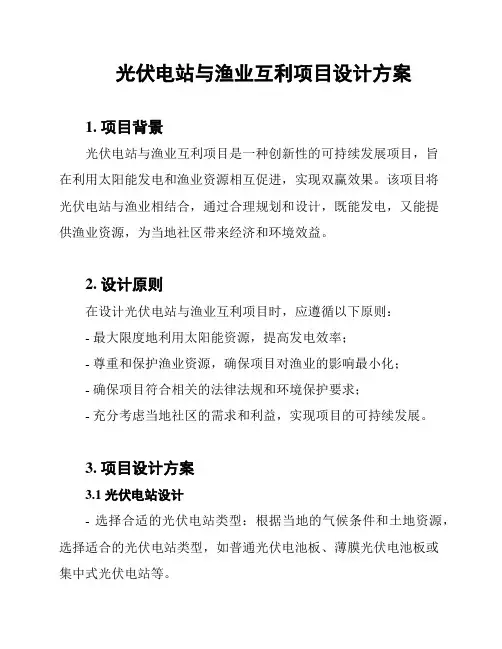 光伏电站与渔业互利项目设计方案

1. 项目背景

光伏电站与渔业互利项目是一种创新性的可持续发展项目，旨在利用太阳能发电和渔业资源相互促进，实现双赢效果。该项目将光伏电站与渔业相结合，通过合理规划和设计，既能发电，又能提供渔业资源，为当地社区带来经济和环境效益。

2. 设计原则

在设计光伏电站与渔业互利项目时，应遵循以下原则：

- 最大限度地利用太阳能资源，提高发电效率；

- 尊重和保护渔业资源，确保项目对渔业的影响最小化；

- 确保项目符合相关的法律法规和环境保护要求；

- 充分考虑当地社区的需求和利益，实现项目的可持续发展。

3. 项目设计方案

3.1 光伏电站设计

- 选择合适的光伏电站类型：根据当地的气候条件和土地资源，选择适合的光伏电站类型，如普通光伏电池板、薄膜光伏电池板或集中式光伏电站等。